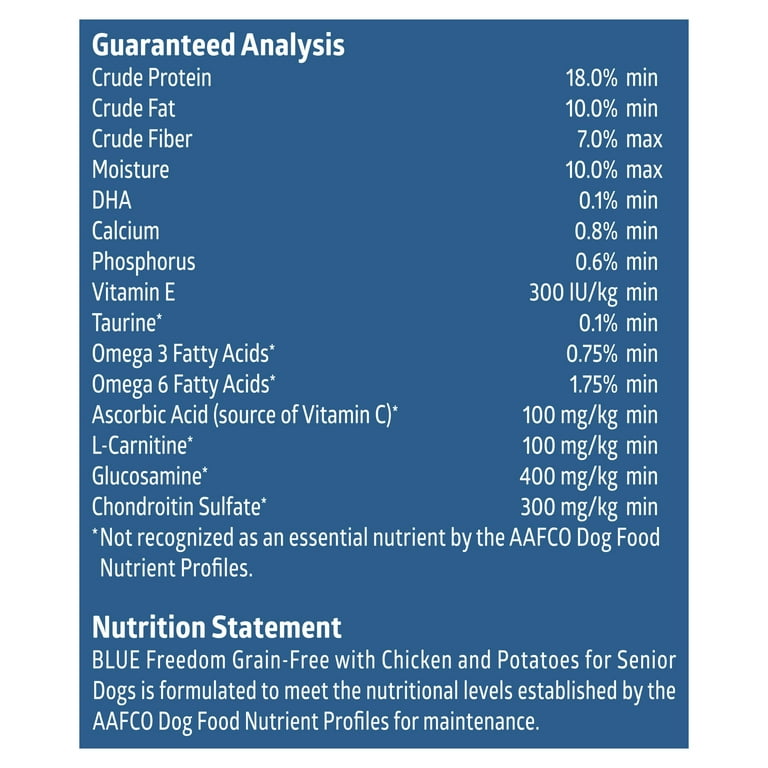 Guaranteed Analysis

| | |
|---|---|
| Crude Protein | 18.0% min |
| Crude Fat | 10.0% min |
| Crude Fiber | 7.0% max |
| Moisture | 10.0% max |
| DHA | 0.1% min |
| Calcium | 0.8% min |
| Phosphorus | 0.6% min |
| Vitamin E | 300 IU/kg min |
| Taurine* | 0.1% min |
| Omega 3 Fatty Acids* | 0.75% min |
| Omega 6 Fatty Acids* | 1.75% min |
| Ascorbic Acid (source of Vitamin C)* | 100 mg/kg min |
| L-Carnitine* | 100 mg/kg min |
| Glucosamine* | 400 mg/kg min |
| Chondroitin Sulfate* | 300 mg/kg min |

*Not recognized as an essential nutrient by the AAFCO Dog Food Nutrient Profiles.

Nutrition Statement
BLUE Freedom Grain-Free with Chicken and Potatoes for Senior Dogs is formulated to meet the nutritional levels established by the AAFCO Dog Food Nutrient Profiles for maintenance.